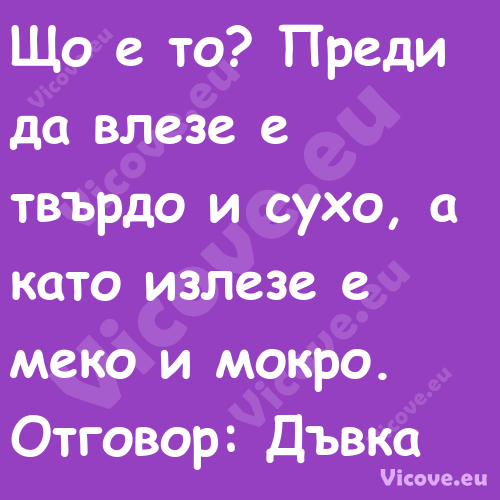 Що е то? Преди да влезе е твърдо и сухо, а като излезе е меко и мокро.

Отговор: Дъвка

Vicove.eu